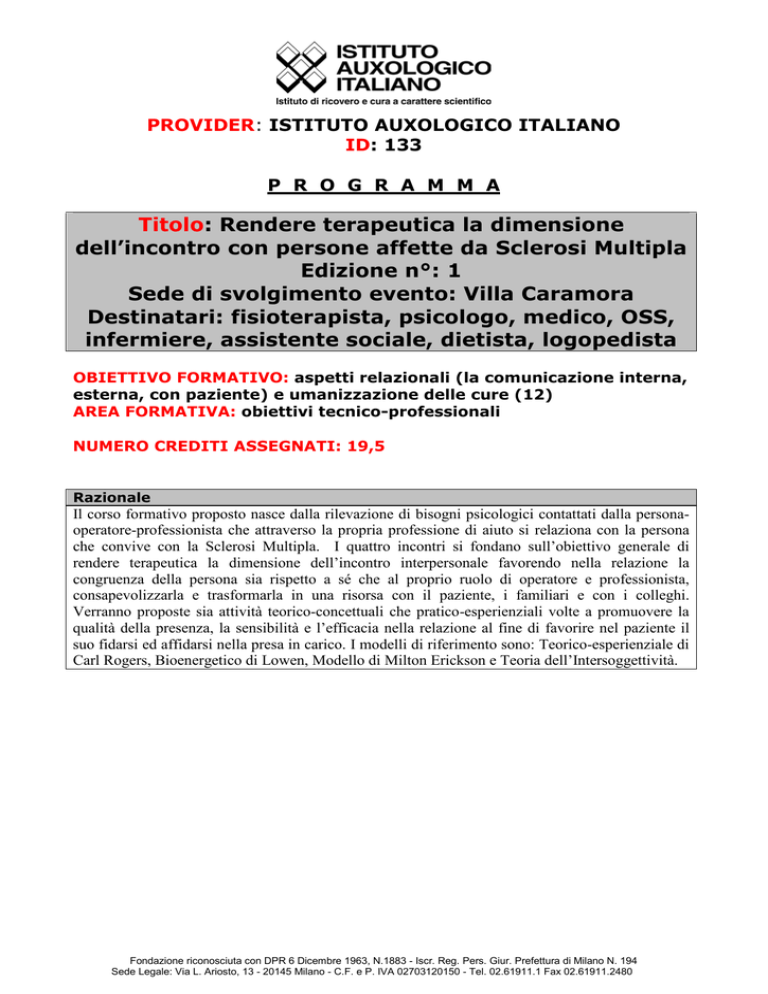 ISTITUTO AUXOLOGICO ITALIANO
Istituto di ricovero e cura a carattere scientifico

PROVIDER: ISTITUTO AUXOLOGICO ITALIANO
ID: 133

P R O G R A M M A

Titolo: Rendere terapeutica la dimensione dell'incontro con persone affette da Sclerosi Multipla
Edizione n°: 1
Sede di svolgimento evento: Villa Caramora
Destinatari: fisioterapista, psicologo, medico, OSS, infermiere, assistente sociale, dietista, logopedista

OBIETTIVO FORMATIVO: aspetti relazionali (la comunicazione interna, esterna, con paziente) e umanizzazione delle cure (12)
AREA FORMATIVA: obiettivi tecnico-professionali

NUMERO CREDITI ASSEGNATI: 19,5

Razionale
Il corso formativo proposto nasce dalla rilevazione di bisogni psicologici contattati dalla persona-operatore-professionista che attraverso la propria professione di aiuto si relaziona con la persona che convive con la Sclerosi Multipla. I quattro incontri si fondano sull'obiettivo generale di rendere terapeutica la dimensione dell'incontro interpersonale favorendo nella relazione la congruenza della persona sia rispetto a sé che al proprio ruolo di operatore e professionista, consapevolizzarla e trasformarla in una risorsa con il paziente, i familiari e con i colleghi. Verranno proposte sia attività teorico-concettuali che pratico-esperienziali volte a promuovere la qualità della presenza, la sensibilità e l'efficacia nella relazione al fine di favorire nel paziente il suo fidarsi ed affidarsi nella presa in carico. I modelli di riferimento sono: Teorico-esperienziale di Carl Rogers, Bioenergetico di Lowen, Modello di Milton Erickson e Teoria dell'Intersoggettività.

Fondazione riconosciuta con DPR 6 Dicembre 1963, N.1883 - Iscr. Reg. Pers. Giur. Prefettura di Milano N. 194
Sede Legale: Via L. Ariosto, 13 - 20145 Milano - C.F. e P. IVA 02703120150 - Tel. 02.61911.1 Fax 02.61911.2480